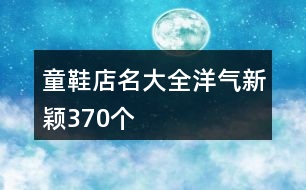 童鞋店名大全洋气新颖370个